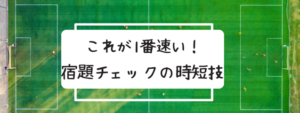 これが1番速い！
宿題チェックの時短技